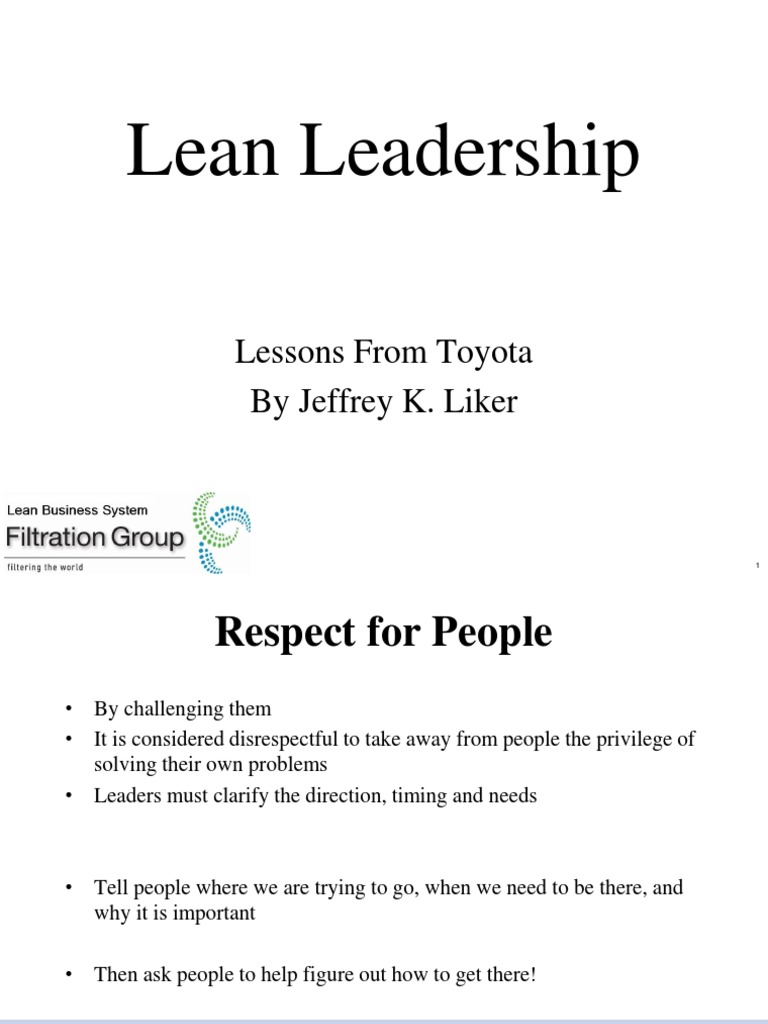 Lean Leadership

Lessons From Toyota
By Jeffrey K. Liker

Lean Business System
Filtration Group
filtering the world

1

Respect for People

• By challenging them
• It is considered disrespectful to take away from people the privilege of solving their own problems
• Leaders must clarify the direction, timing and needs

• Tell people where we are trying to go, when we need to be there, and why it is important

• Then ask people to help figure out how to get there!